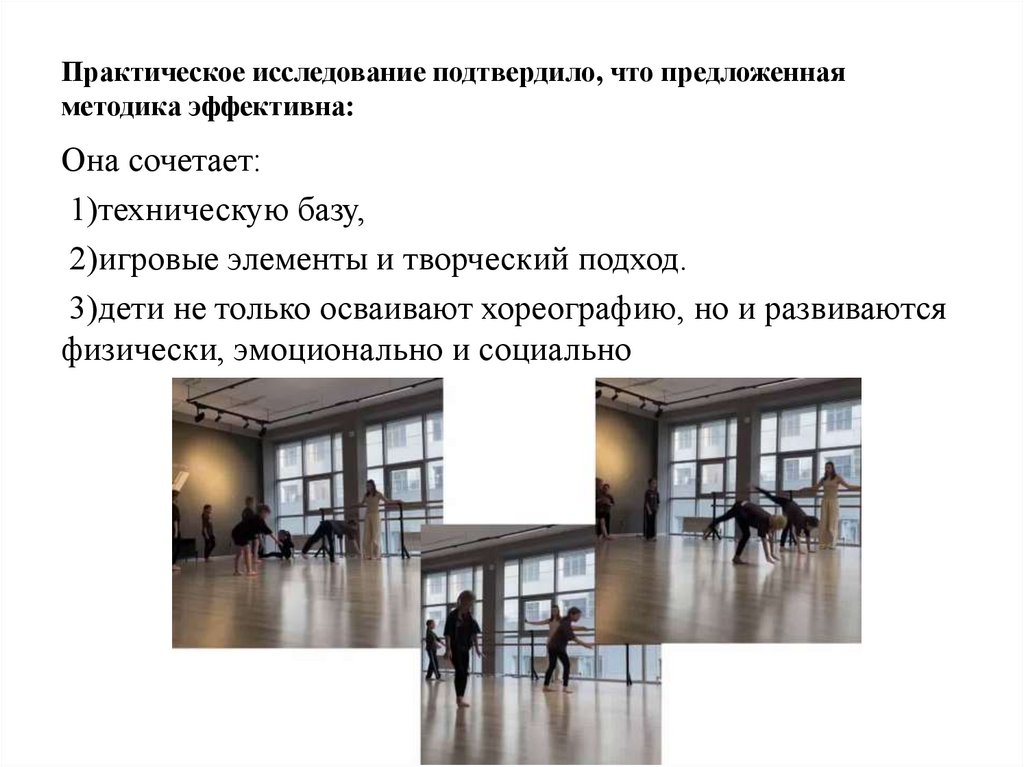 Практическое исследование подтвердило, что предложенная методика эффективна:

Она сочетает:

1)техническую базу,

2)игровые элементы и творческий подход.

3)дети не только осваивают хореографию, но и развиваются физически, эмоционально и социально